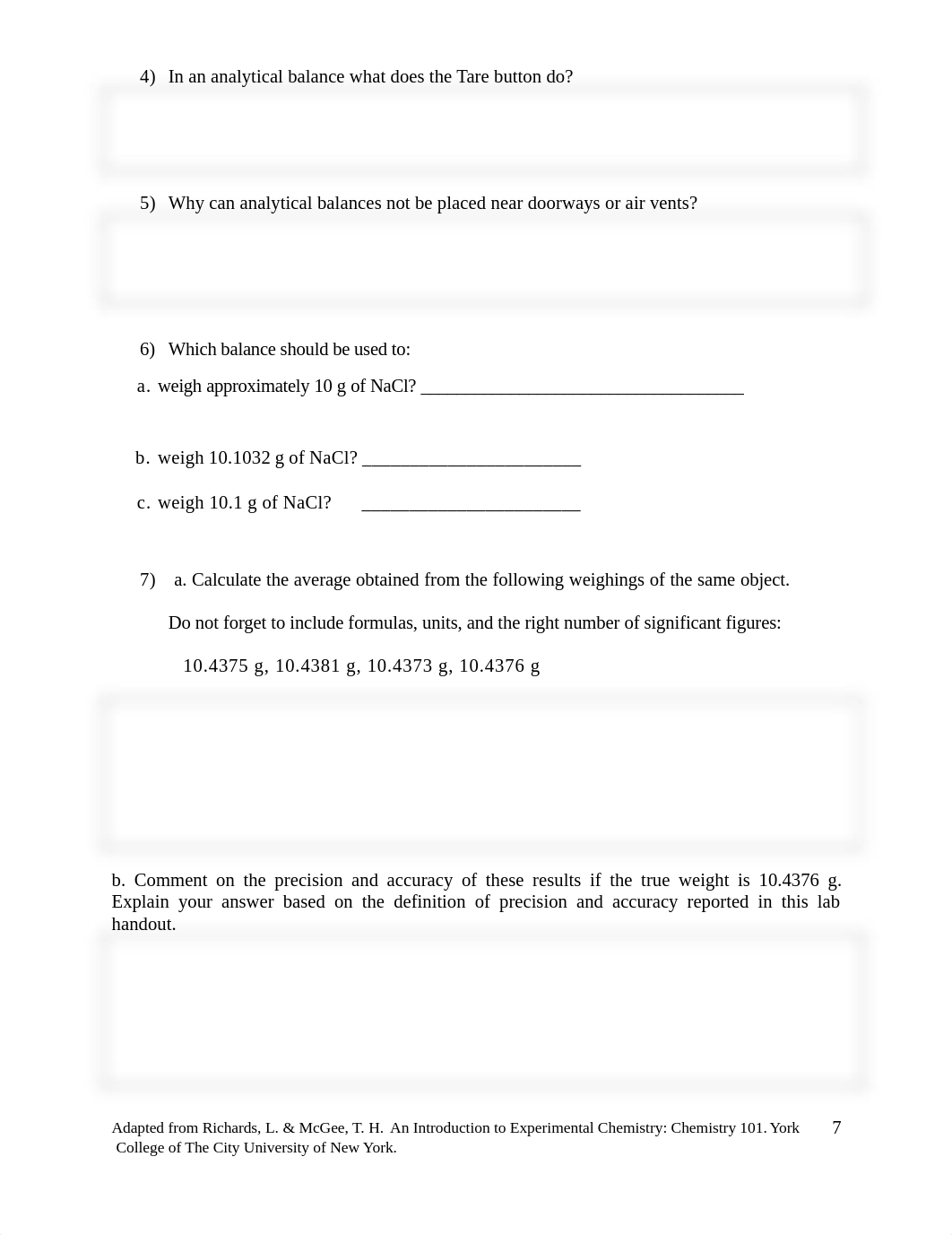 4) In an analytical balance what does the Tare button do?

5) Why can analytical balances not be placed near doorways or air vents?

6) Which balance should be used to:

a. weigh approximately 10 g of NaCl? ____________________________________

b. weigh 10.1032 g of NaCl? ________________________

c. weigh 10.1 g of NaCl? ________________________

7) a. Calculate the average obtained from the following weighings of the same object.

Do not forget to include formulas, units, and the right number of significant figures:

10.4375 g, 10.4381 g, 10.4373 g, 10.4376 g

b. Comment on the precision and accuracy of these results if the true weight is 10.4376 g. Explain your answer based on the definition of precision and accuracy reported in this lab handout.

Adapted from Richards, L. & McGee, T. H. An Introduction to Experimental Chemistry: Chemistry 101. York College of The City University of New York.

7